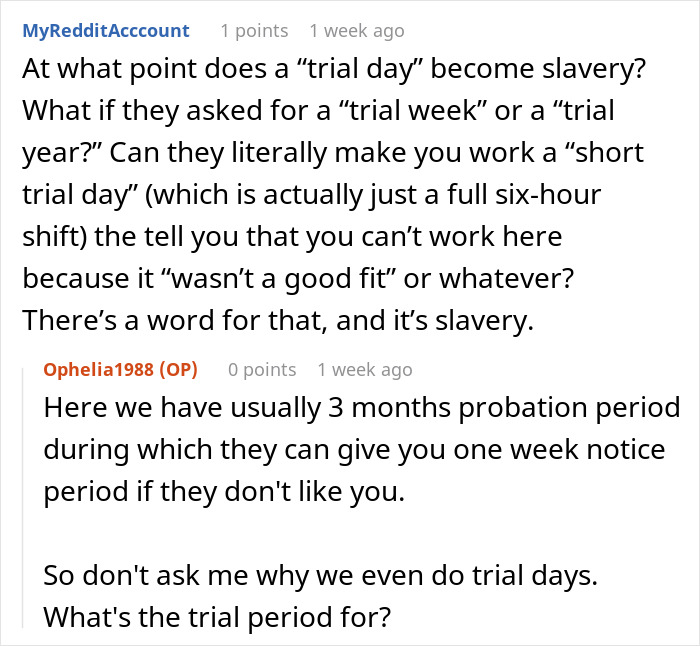 MyRedditAcccount 1 points 1 week ago

At what point does a “trial day” become slavery? What if they asked for a “trial week” or a “trial year?” Can they literally make you work a “short trial day” (which is actually just a full six-hour shift) the tell you that you can’t work here because it “wasn’t a good fit” or whatever? There’s a word for that, and it’s slavery.

Ophelia1988 (OP) 0 points 1 week ago

Here we have usually 3 months probation period during which they can give you one week notice period if they don't like you.

So don't ask me why we even do trial days. What's the trial period for?